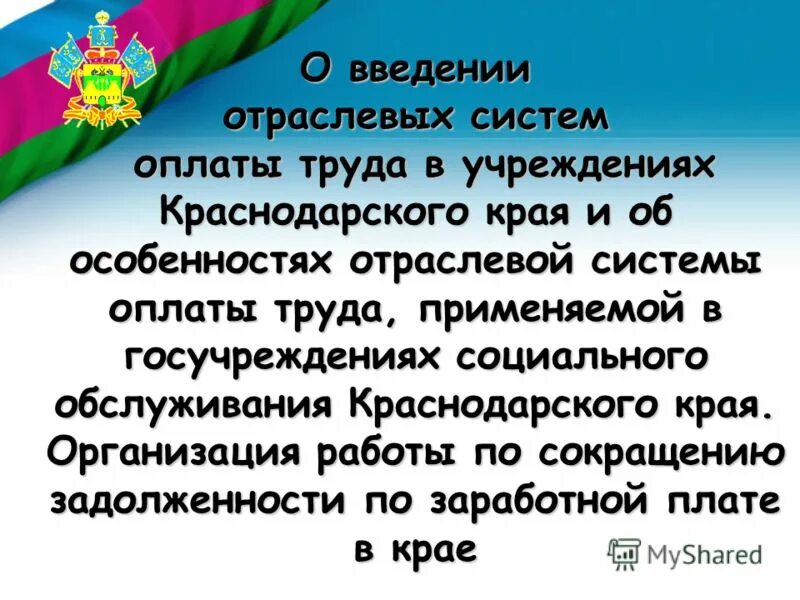 О введении отраслевых систем оплаты труда в учреждениях Краснодарского края и об особенностях отраслевой системы оплаты труда, применяемой в госучреждениях социального обслуживания Краснодарского края. Организация работы по сокращению задолженности по заработной плате в крае

MyShared